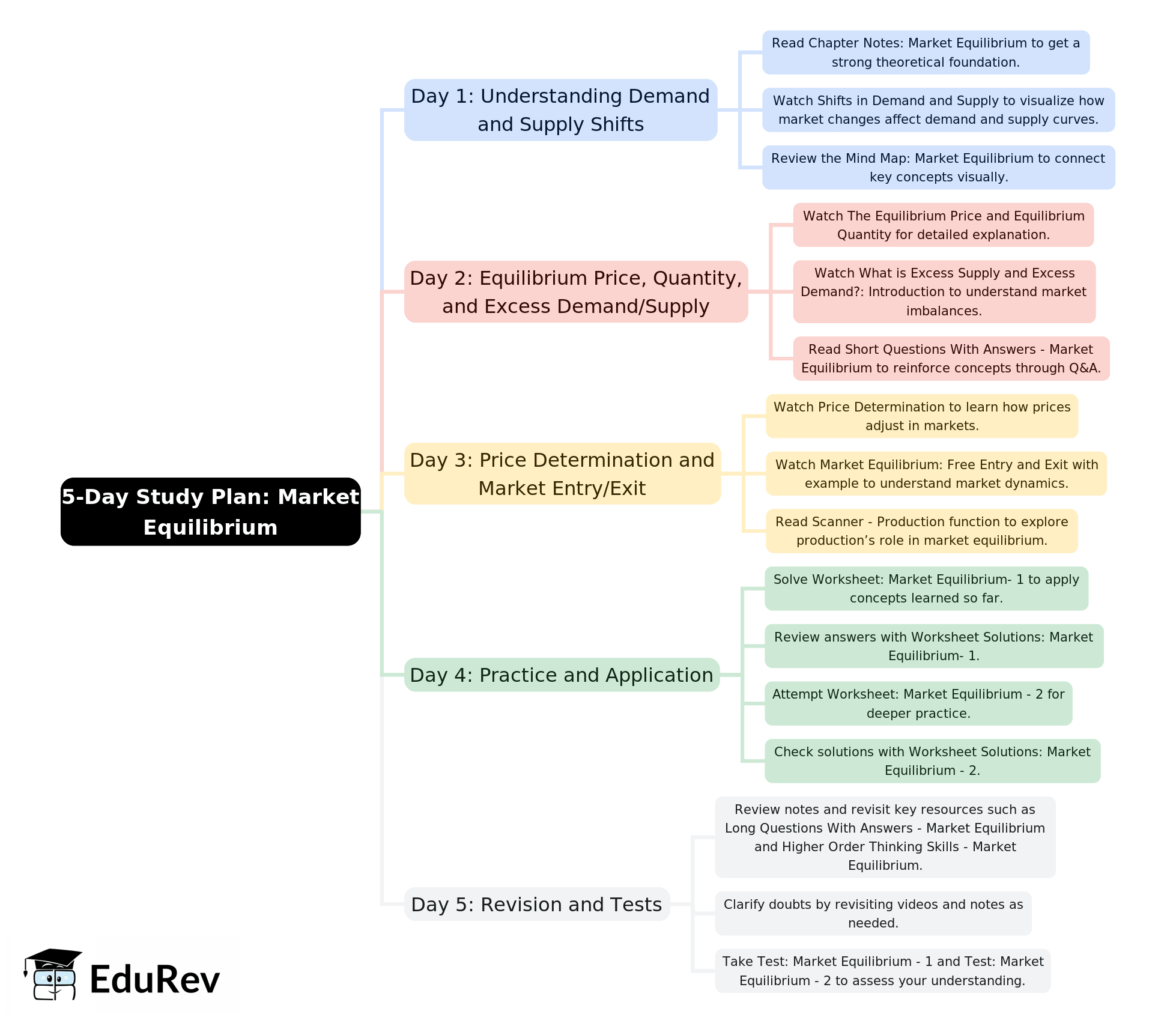 5-Day Study Plan: Market Equilibrium

Day 1: Understanding Demand and Supply Shifts

Read Chapter Notes: Market Equilibrium to get a strong theoretical foundation.

Watch Shifts in Demand and Supply to visualize how market changes affect demand and supply curves.

Review the Mind Map: Market Equilibrium to connect key concepts visually.

Day 2: Equilibrium Price, Quantity, and Excess Demand/Supply

Watch The Equilibrium Price and Equilibrium Quantity for detailed explanation.

Watch What is Excess Supply and Excess Demand?: Introduction to understand market imbalances.

Read Short Questions With Answers - Market Equilibrium to reinforce concepts through Q&A.

Day 3: Price Determination and Market Entry/Exit

Watch Price Determination to learn how prices adjust in markets.

Watch Market Equilibrium: Free Entry and Exit with example to understand market dynamics.

Read Scanner - Production function to explore production’s role in market equilibrium.

Day 4: Practice and Application

Solve Worksheet: Market Equilibrium- 1 to apply concepts learned so far.

Review answers with Worksheet Solutions: Market Equilibrium- 1.

Attempt Worksheet: Market Equilibrium - 2 for deeper practice.

Check solutions with Worksheet Solutions: Market Equilibrium - 2.

Day 5: Revision and Tests

Review notes and revisit key resources such as Long Questions With Answers - Market Equilibrium and Higher Order Thinking Skills - Market Equilibrium.

Clarify doubts by revisiting videos and notes as needed.

Take Test: Market Equilibrium - 1 and Test: Market Equilibrium - 2 to assess your understanding.

EduRev